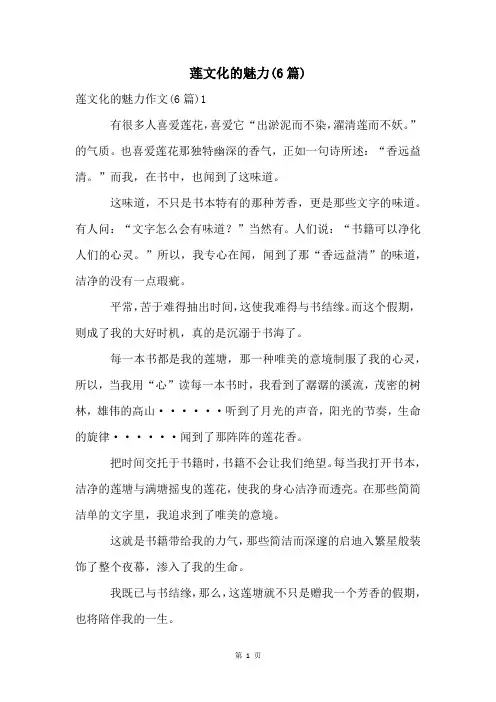 莲文化的魅力(6篇)

莲文化的魅力作文(6篇)1

有很多人喜爱莲花，喜爱它“出淤泥而不染，濯清莲而不妖。”的气质。也喜爱莲花那独特幽深的香气，正如一句诗所述：“香远益清。”而我，在书中，也闻到了这味道。

这味道，不只是书本特有的那种芳香，更是那些文字的味道。有人问：“文字怎么会有味道？”当然有。人们说：“书籍可以净化人们的心灵。”所以，我专心在闻，闻到了那“香远益清”的味道，洁净的没有一点瑕疵。

平常，苦于难得抽出时间，这使我难得与书结缘。而这个假期，则成了我的大好时机，真的是沉溺于书海了。

每一本书都是我的莲塘，那一种唯美的意境制服了我的心灵，所以，当我用“心”读每一本书时，我看到了潺潺的溪流，茂密的树林，雄伟的高山······听到了月光的声音，阳光的节奏，生命的旋律······闻到了那阵阵的莲花香。

把时间交托于书籍时，书籍不会让我们绝望。每当我打开书本，洁净的莲塘与满塘摇曳的莲花，使我的身心洁净而透亮。在那些简简洁单的文字里，我追求到了唯美的意境。

这就是书籍带给我的力气，那些简洁而深邃的启迪入繁星般装饰了整个夜幕，渗入了我的生命。

我既已与书结缘，那么，这莲塘就不只是赠我一个芳香的假期，也将陪伴我的一生。

第 1 页